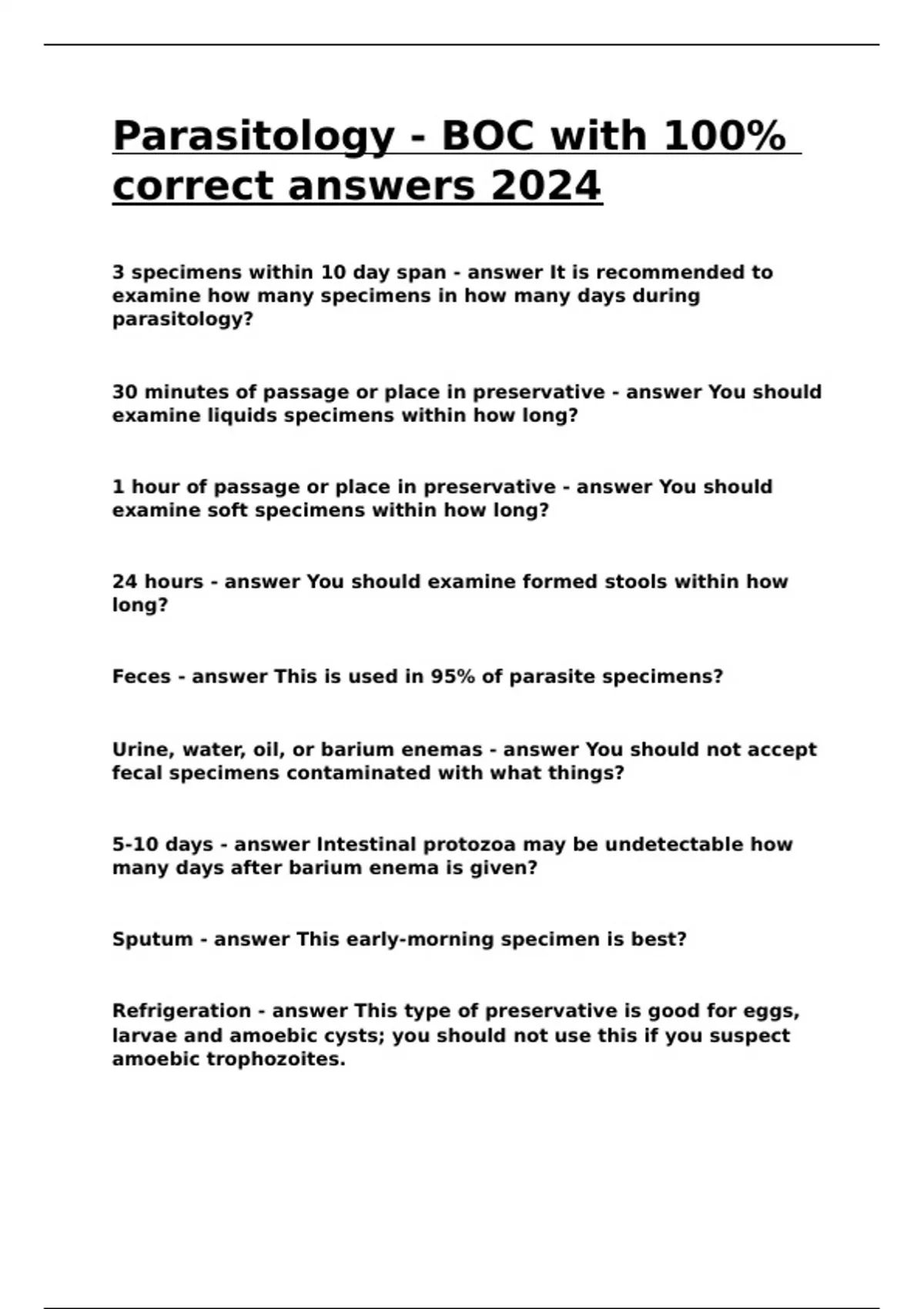 Parasitology - BOC with 100% correct answers 2024

3 specimens within 10 day span - answer It is recommended to examine how many specimens in how many days during parasitology?

30 minutes of passage or place in preservative - answer You should examine liquids specimens within how long?

1 hour of passage or place in preservative - answer You should examine soft specimens within how long?

24 hours - answer You should examine formed stools within how long?

Feces - answer This is used in 95% of parasite specimens?

Urine, water, oil, or barium enemas - answer You should not accept fecal specimens contaminated with what things?

5-10 days - answer Intestinal protozoa may be undetectable how many days after barium enema is given?

Sputum - answer This early-morning specimen is best?

Refrigeration - answer This type of preservative is good for eggs, larvae and amoebic cysts; you should not use this if you suspect amoebic trophozoites.